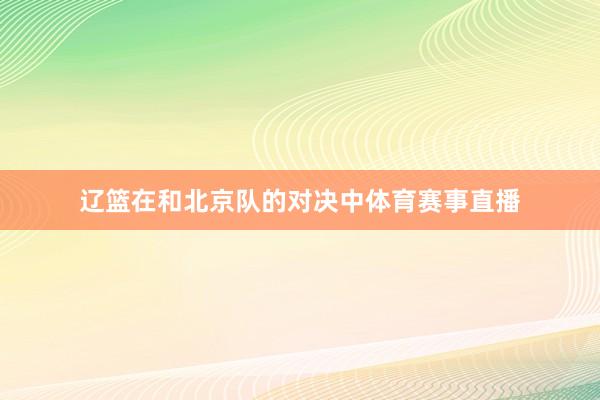 辽篮在和北京队的对决中体育赛事直播